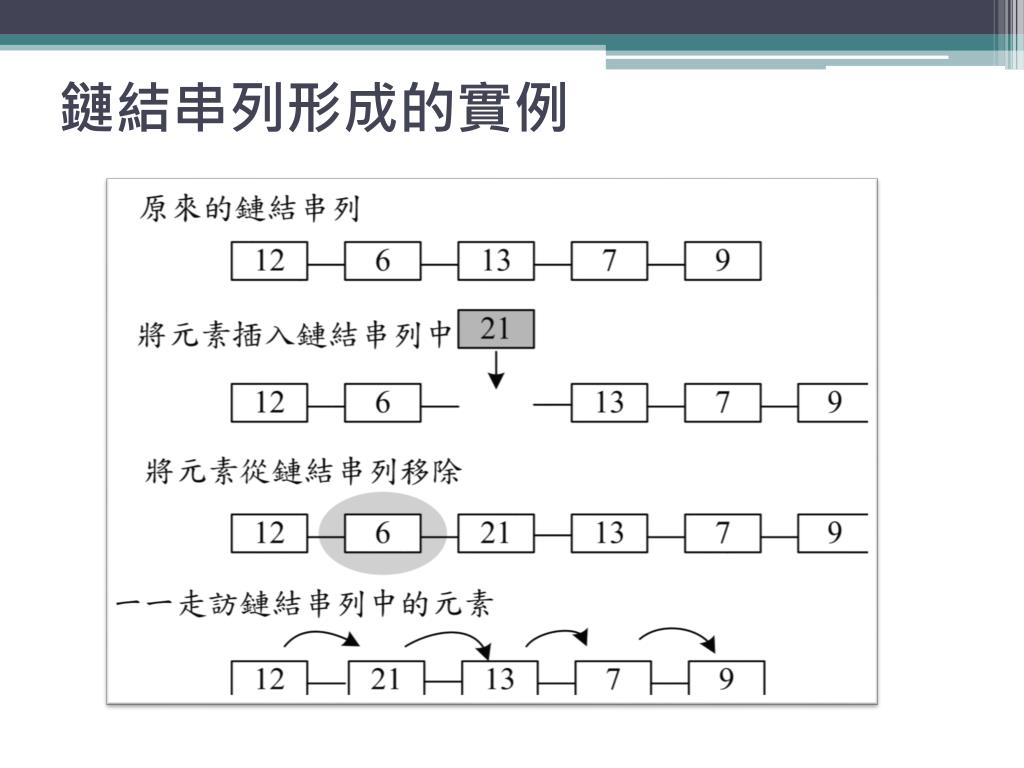 鏈結串列形成的實例

原來的鏈結串列

12 6 13 7 9

將元素插入鏈結串列中 21

12 6 13 7 9

將元素從鏈結串列移除

12 6 21 13 7 9

一一走訪鏈結串列中的元素

12 21 13 7 9